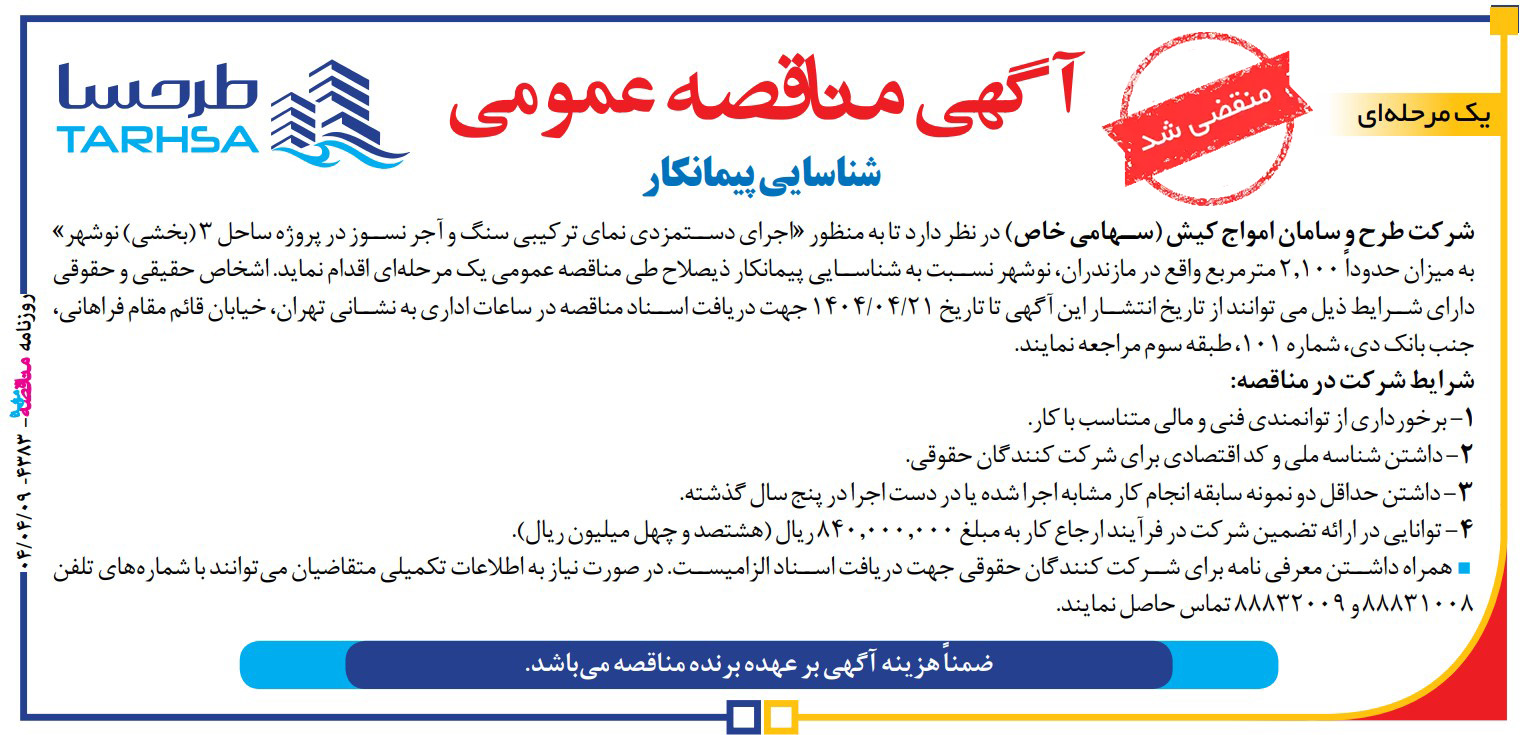 یک مرحله‌ای

منقضی شد

آگهی مناقصه عمومی

شناسایی پیمانکار

طرحسا
TARHSA

شرکت طرح و سامان امواج کیش (سهامی خاص) در نظر دارد تا به منظور «اجرای دستمزدی نمای ترکیبی سنگ و آجر نسوز در پروژه ساحل ۳ (بخشی) نوشهر» به میزان حدوداً ۲,۱۰۰ مترمربع واقع در مازندران، نوشهر نسبت به شناسایی پیمانکار ذیصلاح طی مناقصه عمومی یک مرحله‌ای اقدام نماید. اشخاص حقیقی و حقوقی دارای شرایط ذیل می توانند از تاریخ انتشار این آگهی تا تاریخ ۱۴۰۴/۰۴/۲۱ جهت دریافت اسناد مناقصه در ساعات اداری به نشانی تهران، خیابان قائم مقام فراهانی، جنب بانک دی، شماره ۱۰۱، طبقه سوم مراجعه نمایند.

شرایط شرکت در مناقصه:

۱- برخورداری از توانمندی فنی و مالی متناسب با کار.

۲- داشتن شناسه ملی و کد اقتصادی برای شرکت کنندگان حقوقی.

۳- داشتن حداقل دو نمونه سابقه انجام کار مشابه اجرا شده یا در دست اجرا در پنج سال گذشته.

۴- توانایی در ارائه تضمین شرکت در فرآیند ارجاع کار به مبلغ ۸۴۰,۰۰۰,۰۰۰ ریال (هشتصد و چهل میلیون ریال).

همراه داشتن معرفی نامه برای شرکت کنندگان حقوقی جهت دریافت اسناد الزامیست. در صورت نیاز به اطلاعات تکمیلی متقاضیان می توانند با شماره‌های تلفن ۸۸۸۳۱۰۰۸ و ۸۸۸۳۲۰۰۹ تماس حاصل نمایند.

ضمناً هزینه آگهی بر عهده برنده مناقصه می‌باشد.

روزنامه مناقصه - ۴۳۸۳ - ۰۴/۰۴/۰۹